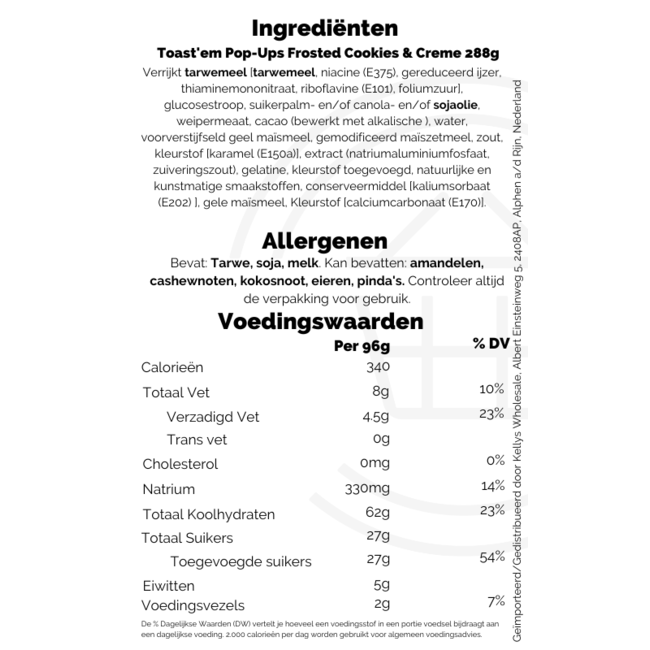 Ingrediënten

Toast'em Pop-Ups Frosted Cookies & Creme 288g

Verrijkt tarwemeel [tarwemeel, niacine (E375), gereduceerd ijzer, thiaminemononitraat, riboflavine (E101), foliumzuur], glucosestroop, suikerpalm- en/of canola- en/of sojaolie, weipermeaat, cacao (bewerkt met alkalische ), water, voorverstijfseld geel maïsmeel, gemodificeerd maïszetmeel, zout, kleurstof [karamel (E150a)], extract (natriumaluminiumfosfaat, zuiveringszout), gelatine, kleurstof toegevoegd, natuurlijke en kunstmatige smaakstoffen, conserveermiddel [kaliumsorbaat (E202) ], gele maïsmeel, Kleurstof [calciumcarbonaat (E170)].

Allergenen

Bevat: Tarwe, soja, melk. Kan bevatten: amandelen, cashewnoten, kokosnoot, eieren, pinda's. Controleer altijd de verpakking voor gebruik.

Voedingswaarden

| | Per 96g | % DV |
|---|---|---|
| Calorieën | 340 | |
| Totaal Vet | 8g | 10% |
| Verzadigd Vet | 4.5g | 23% |
| Trans vet | 0g | |
| Cholesterol | 0mg | 0% |
| Natrium | 330mg | 14% |
| Totaal Koolhydraten | 62g | 23% |
| Totaal Suikers | 27g | |
| Toegevoegde suikers | 27g | 54% |
| Eiwitten | 5g | |
| Voedingsvezels | 2g | 7% |

De % Dagelijkse Waarden (DW) vertelt je hoeveel een voedingsstof in een portie voedsel bijdraagt aan een dagelijkse voeding. 2.000 calorieën per dag worden gebruikt voor algemeen voedingsadvies.

Geïmporteerd/Gedistribueerd door Kellys Wholesale, Albert Einsteinweg 5, 2408AP, Alphen a/d Rijn, Nederland